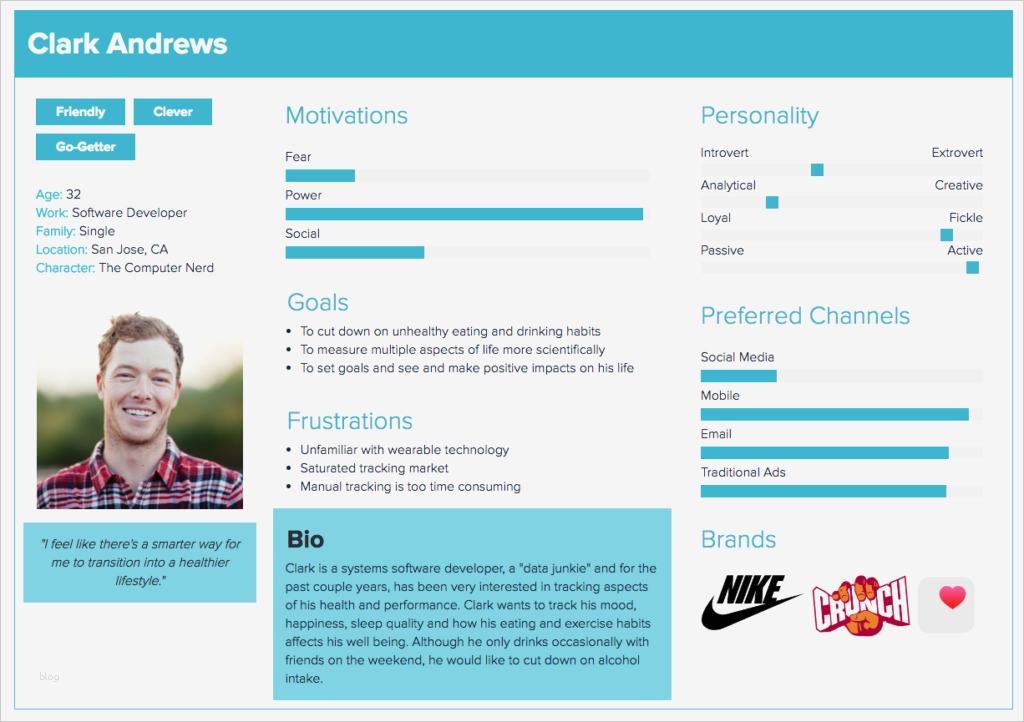 Clark Andrews

Friendly
Clever
Go-Getter

Age: 32
Work: Software Developer
Family: Single
Location: San Jose, CA
Character: The Computer Nerd

"I feel like there's a smarter way for me to transition into a healthier lifestyle."

blog

Motivations
Fear
Power
Social

Goals
• To cut down on unhealthy eating and drinking habits
• To measure multiple aspects of life more scientifically
• To set goals and see and make positive impacts on his life

Frustrations
• Unfamiliar with wearable technology
• Saturated tracking market
• Manual tracking is too time consuming

Bio
Clark is a systems software developer, a "data junkie" and for the past couple years, has been very interested in tracking aspects of his health and performance. Clark wants to track his mood, happiness, sleep quality and how his eating and exercise habits affects his well being. Although he only drinks occasionally with friends on the weekend, he would like to cut down on alcohol intake.

Personality
Introvert Extrovert
Analytical Creative
Loyal Fickle
Passive Active

Preferred Channels
Social Media
Mobile
Email
Traditional Ads

Brands
NIKE
CRUNCH